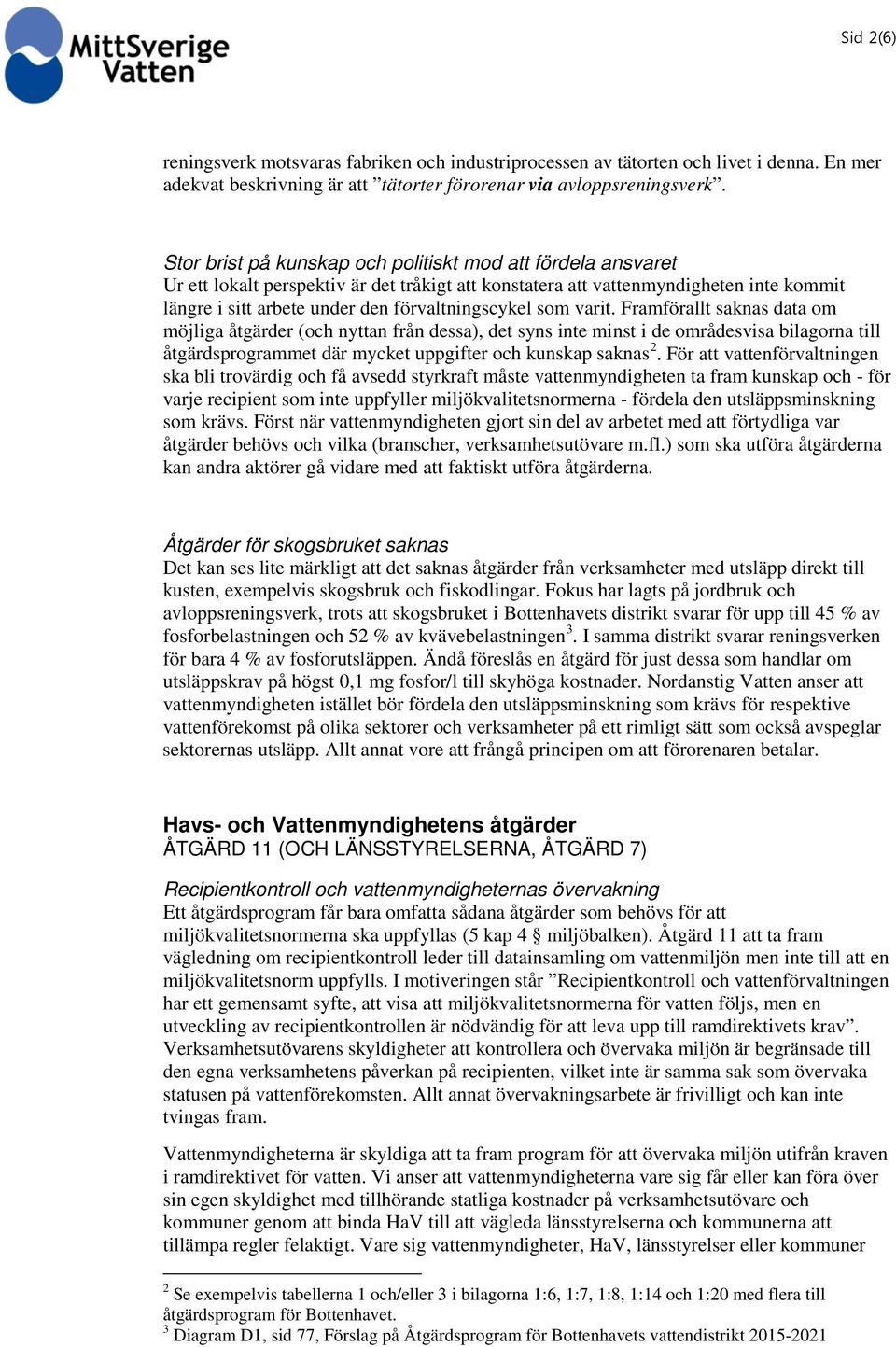 MittSverige Vatten

Sid 2(6)

reningsverk motsvaras fabriken och industriprocessen av tätorten och livet i denna. En mer adekvat beskrivning är att ”tätorter förorenar via avloppsreningsverk”.

Stor brist på kunskap och politiskt mod att fördela ansvaret
Ur ett lokalt perspektiv är det tråkigt att konstatera att vattenmyndigheten inte kommit längre i sitt arbete under den förvaltningscykel som varit. Framförallt saknas data om möjliga åtgärder (och nyttan från dessa), det syns inte minst i de områdesvisa bilagorna till åtgärdsprogrammet där mycket uppgifter och kunskap saknas$^2$. För att vattenförvaltningen ska bli trovärdig och få avsedd styrkraft måste vattenmyndigheten ta fram kunskap och - för varje recipient som inte uppfyller miljökvalitetsnormerna - fördela den utsläppsminskning som krävs. Först när vattenmyndigheten gjort sin del av arbetet med att förtydliga var åtgärder behövs och vilka (branscher, verksamhetsutövare m.fl.) som ska utföra åtgärderna kan andra aktörer gå vidare med att faktiskt utföra åtgärderna.

Åtgärder för skogsbruket saknas
Det kan ses lite märkligt att det saknas åtgärder från verksamheter med utsläpp direkt till kusten, exempelvis skogsbruk och fiskodlingar. Fokus har lagts på jordbruk och avloppsreningsverk, trots att skogsbruket i Bottenhavets distrikt svarar för upp till 45 % av fosforbelastningen och 52 % av kvävebelastningen$^3$. I samma distrikt svarar reningsverken för bara 4 % av fosforutsläppen. Ändå föreslås en åtgärd för just dessa som handlar om utsläppskrav på högst 0,1 mg fosfor/l till skyhöga kostnader. Nordanstig Vatten anser att vattenmyndigheten istället bör fördela den utsläppsminskning som krävs för respektive vattenförekomst på olika sektorer och verksamheter på ett rimligt sätt som också avspeglar sektorernas utsläpp. Allt annat vore att frångå principen om att förorenaren betalar.

Havs- och Vattenmyndighetens åtgärder
ÅTGÄRD 11 (OCH LÄNSSTYRELSERNA, ÅTGÄRD 7)

Recipientkontroll och vattenmyndigheternas övervakning
Ett åtgärdsprogram får bara omfatta sådana åtgärder som behövs för att miljökvalitetsnormerna ska uppfyllas (5 kap 4 § miljöbalken). Åtgärd 11 att ta fram vägledning om recipientkontroll leder till datainsamling om vattenmiljön men inte till att en miljökvalitetsnorm uppfylls. I motiveringen står ”Recipientkontroll och vattenförvaltningen har ett gemensamt syfte, att visa att miljökvalitetsnormerna för vatten följs, men en utveckling av recipientkontrollen är nödvändig för att leva upp till ramdirektivets krav”. Verksamhetsutövarens skyldigheter att kontrollera och övervaka miljön är begränsade till den egna verksamhetens påverkan på recipienten, vilket inte är samma sak som övervaka statusen på vattenförekomsten. Allt annat övervakningsarbete är frivilligt och kan inte tvingas fram.

Vattenmyndigheterna är skyldiga att ta fram program för att övervaka miljön utifrån kraven i ramdirektivet för vatten. Vi anser att vattenmyndigheterna vare sig får eller kan föra över sin egen skyldighet med tillhörande statliga kostnader på verksamhetsutövare och kommuner genom att binda HaV till att vägleda länsstyrelserna och kommunerna att tillämpa regler felaktigt. Vare sig vattenmyndigheter, HaV, länsstyrelser eller kommuner

$^2$ Se exempelvis tabellerna 1 och/eller 3 i bilagorna 1:6, 1:7, 1:8, 1:14 och 1:20 med flera till åtgärdsprogram för Bottenhavet.
$^3$ Diagram D1, sid 77, Förslag på Åtgärdsprogram för Bottenhavets vattendistrikt 2015-2021